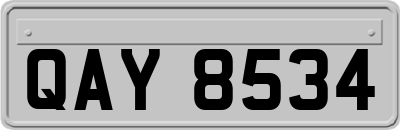 QAY 8534